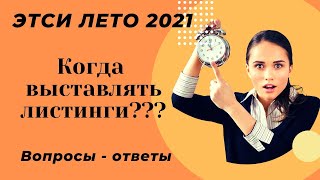 ЭТСИ ЛЕТО 2021

Когда выставлять листинги???

Вопросы - ответы